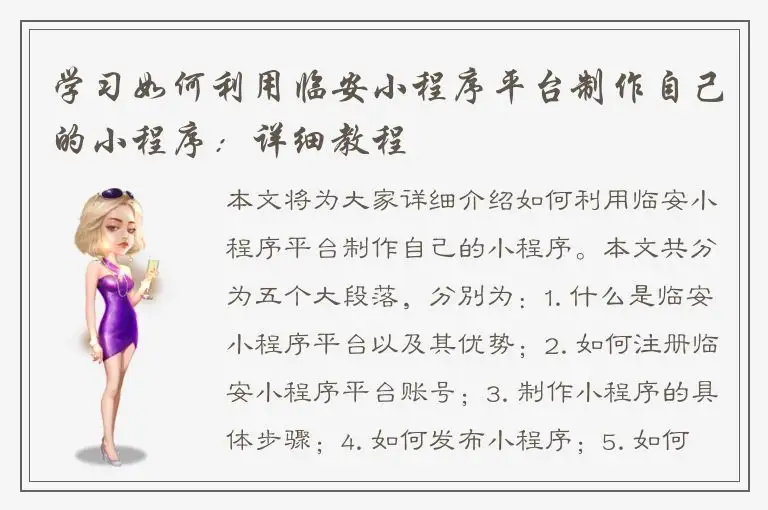 学习如何利用临安小程序平台制作自己的小程序：详细教程

本文将为大家详细介绍如何利用临安小程序平台制作自己的小程序。本文共分为五个大段落，分别为：1. 什么是临安小程序平台以及其优势；2. 如何注册临安小程序平台账号；3. 制作小程序的具体步骤；4. 如何发布小程序；5. 如何